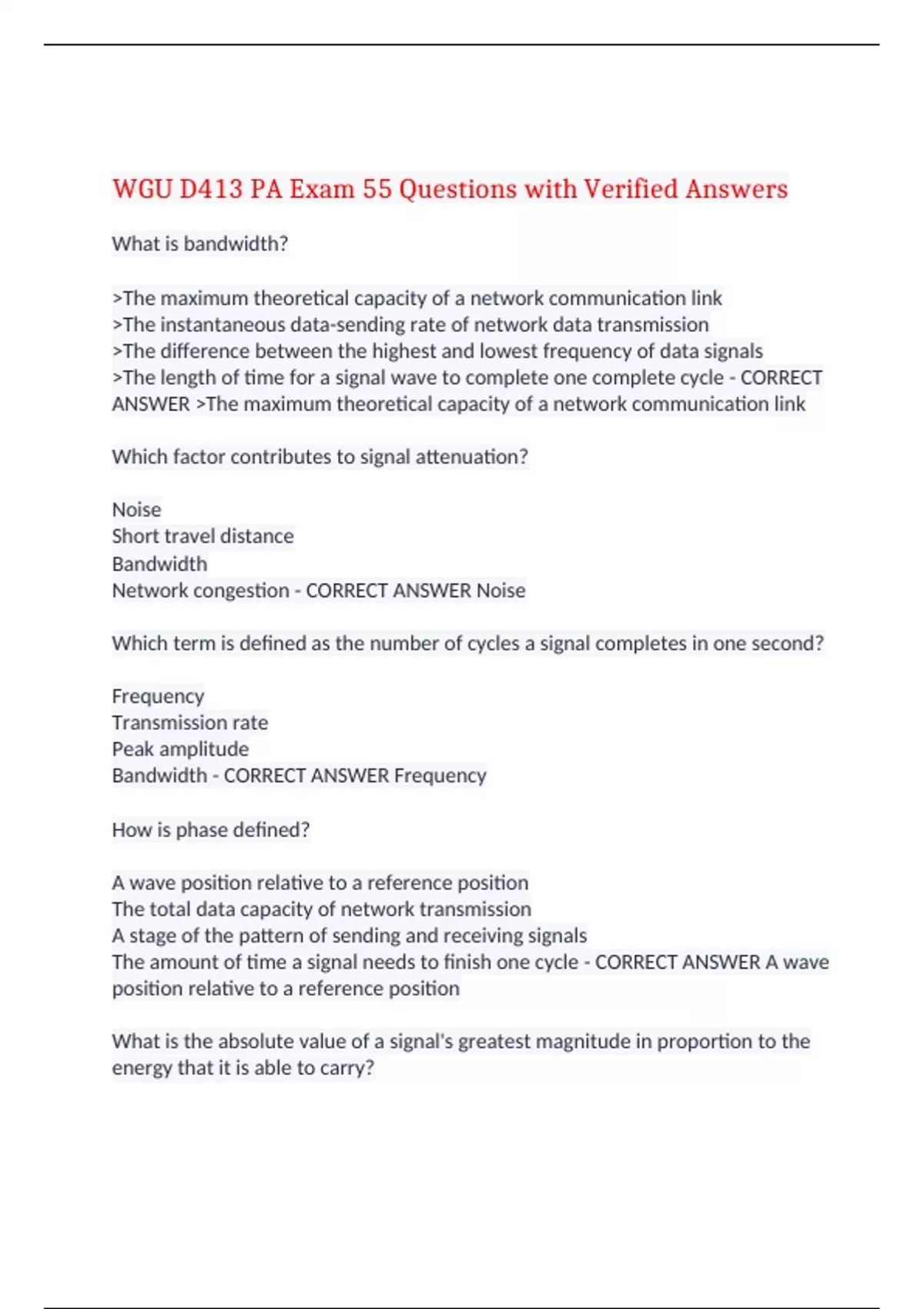 WGU D413 PA Exam 55 Questions with Verified Answers

What is bandwidth?

>The maximum theoretical capacity of a network communication link
>The instantaneous data-sending rate of network data transmission
>The difference between the highest and lowest frequency of data signals
>The length of time for a signal wave to complete one complete cycle - CORRECT ANSWER >The maximum theoretical capacity of a network communication link

Which factor contributes to signal attenuation?

Noise
Short travel distance
Bandwidth
Network congestion - CORRECT ANSWER Noise

Which term is defined as the number of cycles a signal completes in one second?

Frequency
Transmission rate
Peak amplitude
Bandwidth - CORRECT ANSWER Frequency

How is phase defined?

A wave position relative to a reference position
The total data capacity of network transmission
A stage of the pattern of sending and receiving signals
The amount of time a signal needs to finish one cycle - CORRECT ANSWER A wave position relative to a reference position

What is the absolute value of a signal's greatest magnitude in proportion to the energy that it is able to carry?